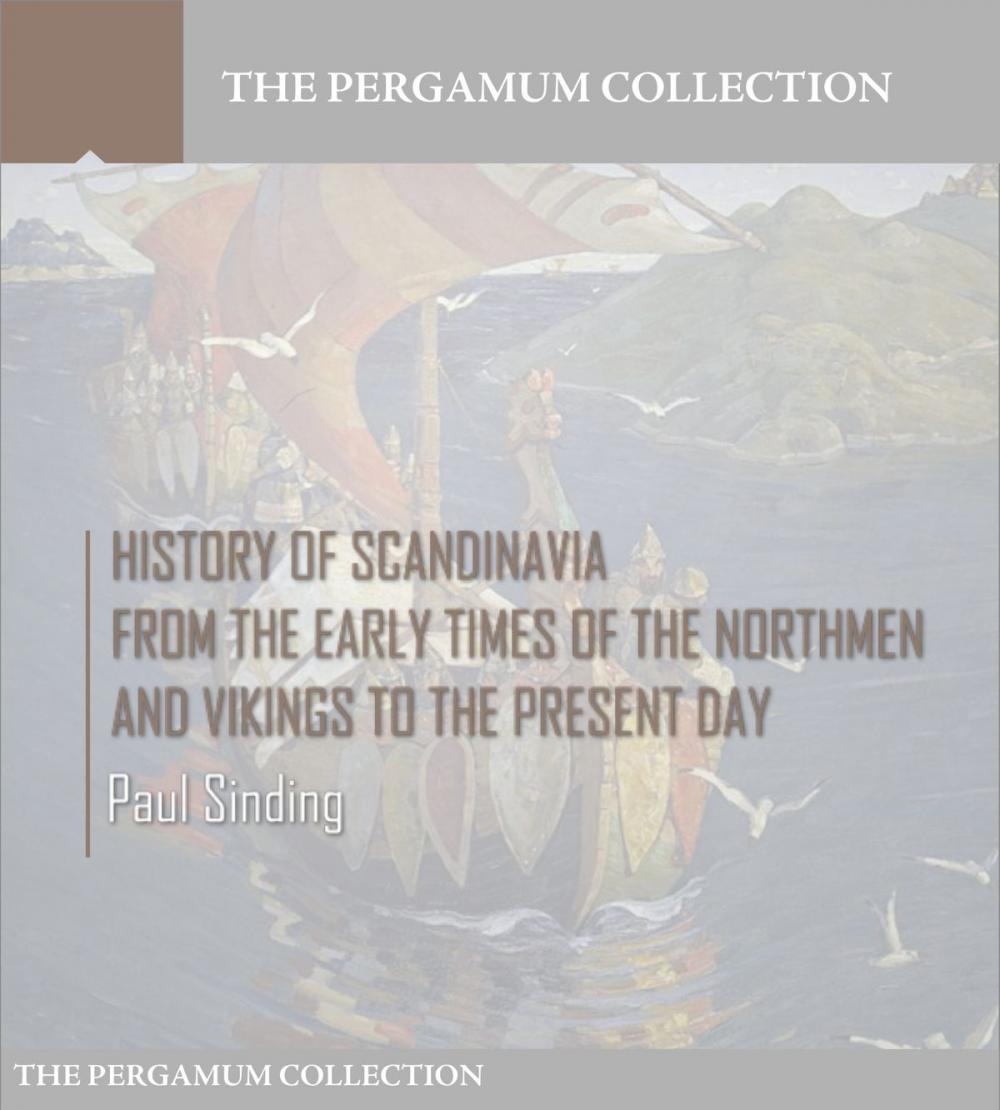 THE PERGAMUM COLLECTION

HISTORY OF SCANDINAVIA
FROM THE EARLY TIMES OF THE NORTHMEN
AND VIKINGS TO THE PRESENT DAY

Paul Sinding

THE PERGAMUM COLLECTION